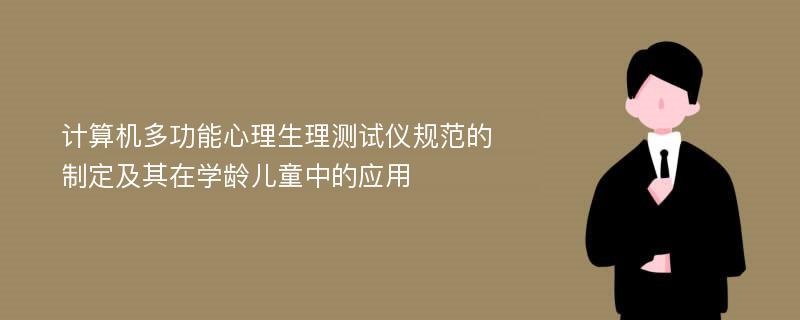 计算机多功能心理生理测试仪规范的制定及其在学龄儿童中的应用